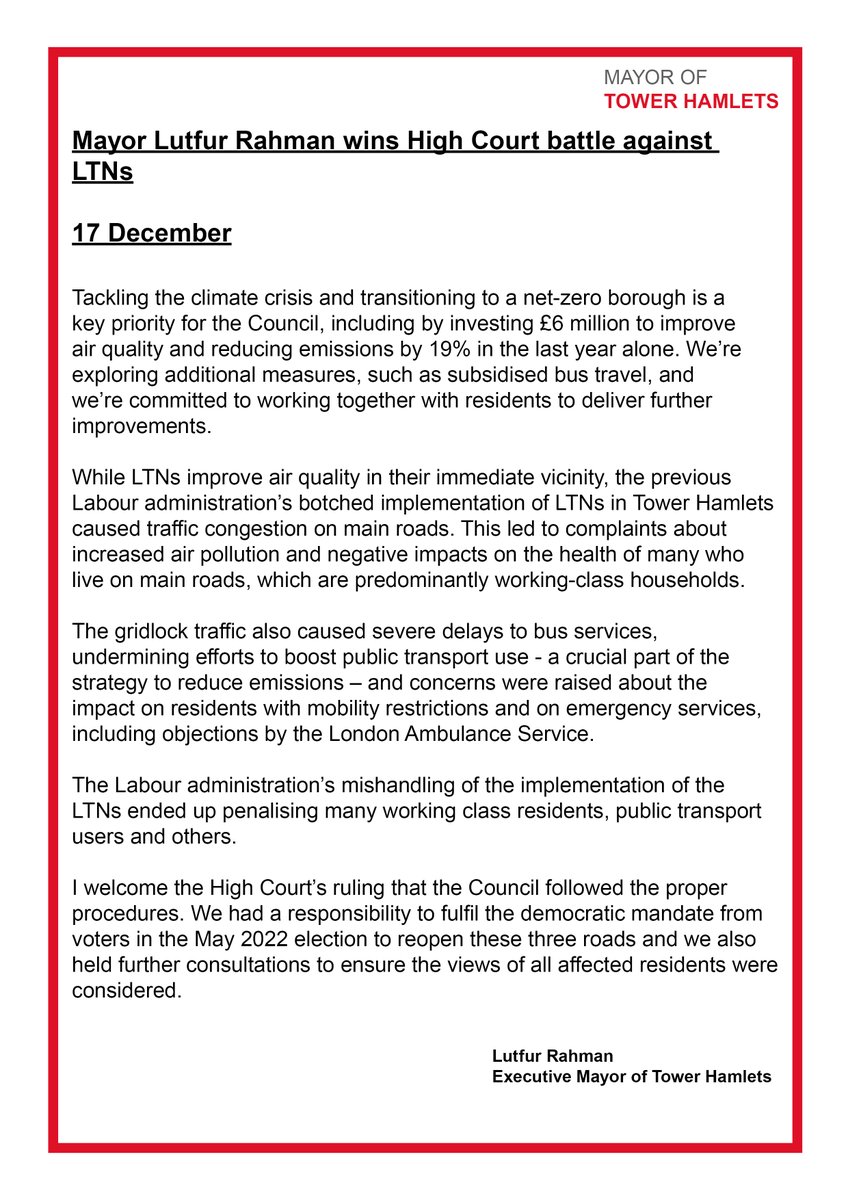 MAYOR OF
TOWER HAMLETS

Mayor Lutfur Rahman wins High Court battle against LTNs

17 December

Tackling the climate crisis and transitioning to a net-zero borough is a key priority for the Council, including by investing £6 million to improve air quality and reducing emissions by 19% in the last year alone. We're exploring additional measures, such as subsidised bus travel, and we're committed to working together with residents to deliver further improvements.

While LTNs improve air quality in their immediate vicinity, the previous Labour administration's botched implementation of LTNs in Tower Hamlets caused traffic congestion on main roads. This led to complaints about increased air pollution and negative impacts on the health of many who live on main roads, which are predominantly working-class households.

The gridlock traffic also caused severe delays to bus services, undermining efforts to boost public transport use - a crucial part of the strategy to reduce emissions – and concerns were raised about the impact on residents with mobility restrictions and on emergency services, including objections by the London Ambulance Service.

The Labour administration's mishandling of the implementation of the LTNs ended up penalising many working class residents, public transport users and others.

I welcome the High Court's ruling that the Council followed the proper procedures. We had a responsibility to fulfil the democratic mandate from voters in the May 2022 election to reopen these three roads and we also held further consultations to ensure the views of all affected residents were considered.

Lutfur Rahman
Executive Mayor of Tower Hamlets